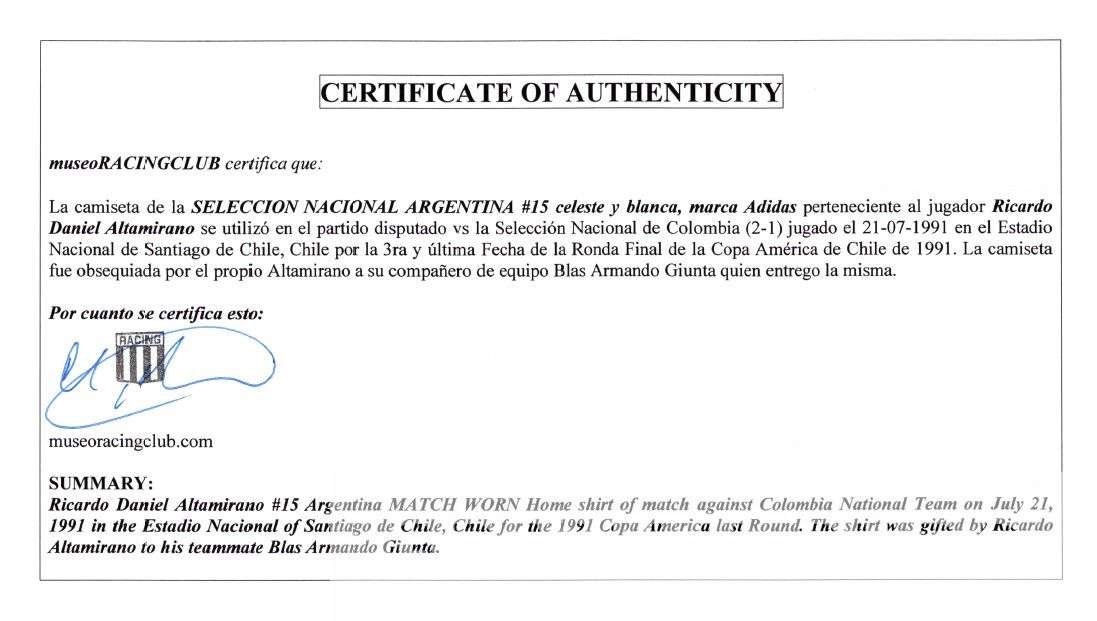 CERTIFICATE OF AUTHENTICITY

museoRACINGCLUB certifica que:

La camiseta de la SELECCION NACIONAL ARGENTINA #15 celeste y blanca, marca Adidas perteneciente al jugador Ricardo Daniel Altamirano se utilizó en el partido disputado vs la Selección Nacional de Colombia (2-1) jugado el 21-07-1991 en el Estadio Nacional de Santiago de Chile, Chile por la 3ra y última Fecha de la Ronda Final de la Copa América de Chile de 1991. La camiseta fue obsequiada por el propio Altamirano a su compañero de equipo Blas Armando Giunta quien entrego la misma.

Por cuanto se certifica esto:

RACING

museoracingclub.com

SUMMARY:
Ricardo Daniel Altamirano #15 Argentina MATCH WORN Home shirt of match against Colombia National Team on July 21, 1991 in the Estadio Nacional of Santiago de Chile, Chile for the 1991 Copa America last Round. The shirt was gifted by Ricardo Altamirano to his teammate Blas Armando Giunta.